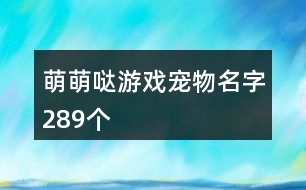 萌萌哒游戏宠物名字289个